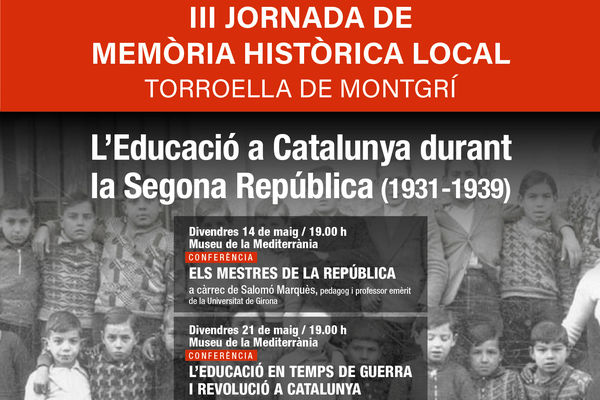 III JORNADA DE
MEMÒRIA HISTÒRICA LOCAL
TORROELLA DE MONTGRÍ

L'Educació a Catalunya durant la Segona República (1931-1939)

Divendres 14 de maig / 19.00 h
Museu de la Mediterrània
CONFERÈNCIA
ELS MESTRES DE LA REPÚBLICA
a càrrec de Salomó Marquès, pedagog i professor emèrit de la Universitat de Girona

Divendres 21 de maig / 19.00 h
Museu de la Mediterrània
CONFERÈNCIA
L'EDUCACIÓ EN TEMPS DE GUERRA I REVOLUCIÓ A CATALUNYA